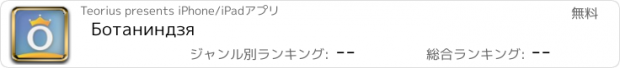 Teorius presents iPhone/iPadアプリ

無料

Ботаниндзя

ジャンル別ランキング: --

総合ランキング: --